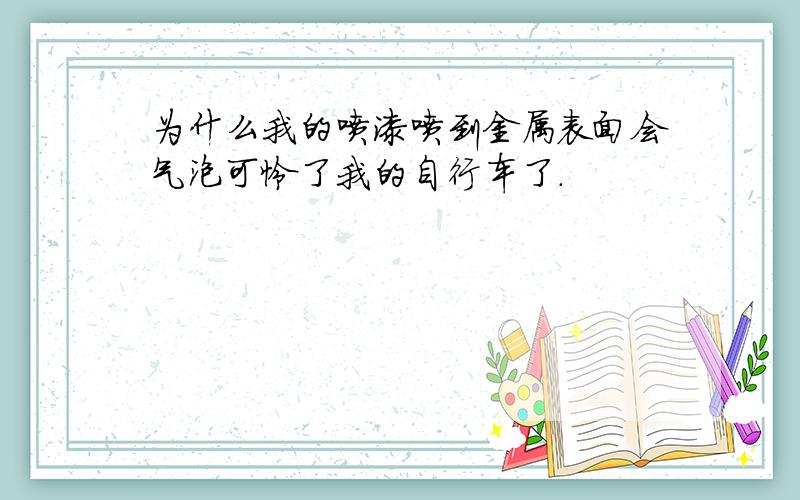 为什么我的喷漆喷到金属表面会气泡可怜了我的自行车了.